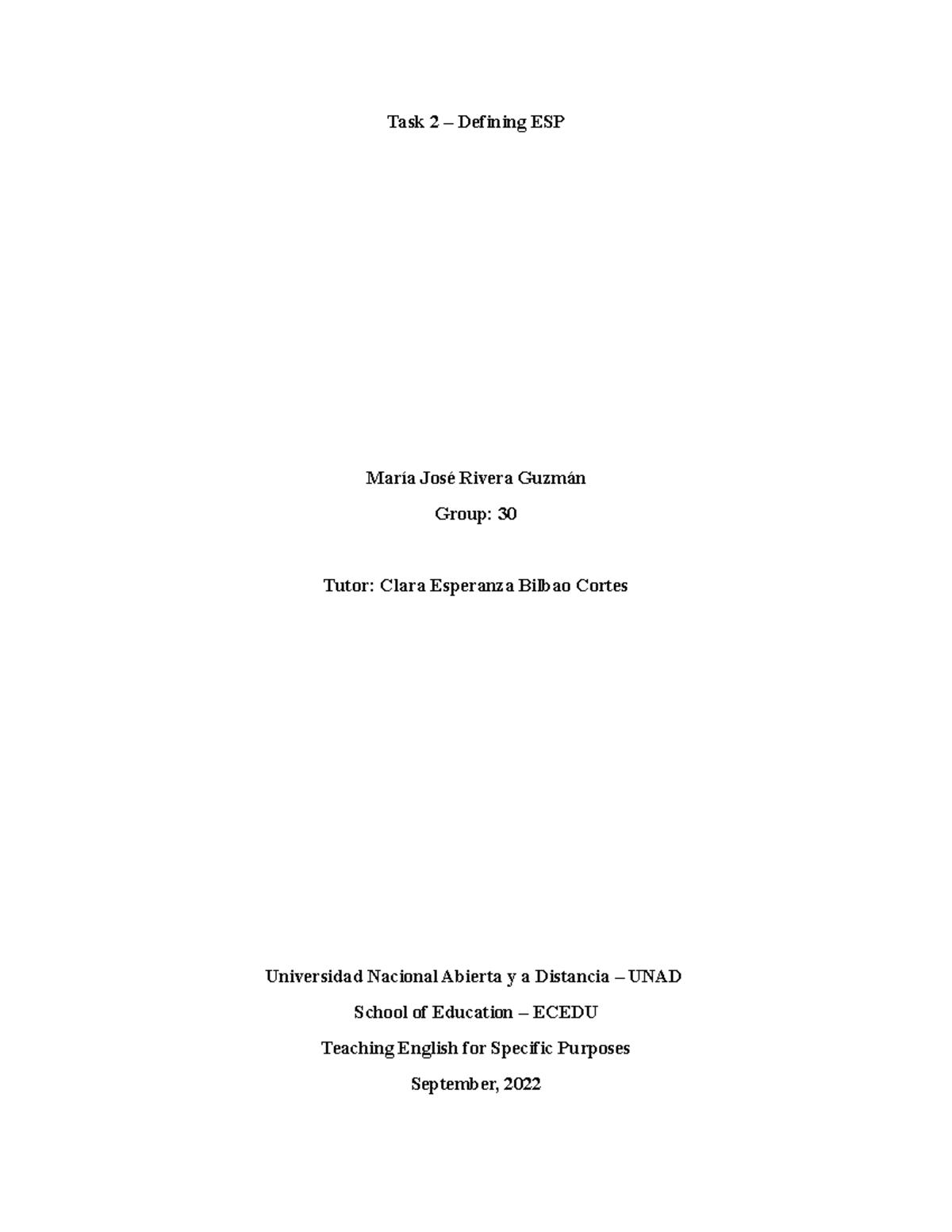 Task 2 – Defining ESP

María José Rivera Guzmán

Group: 30

Tutor: Clara Esperanza Bilbao Cortes

Universidad Nacional Abierta y a Distancia – UNAD

School of Education – ECEDU

Teaching English for Specific Purposes

September, 2022